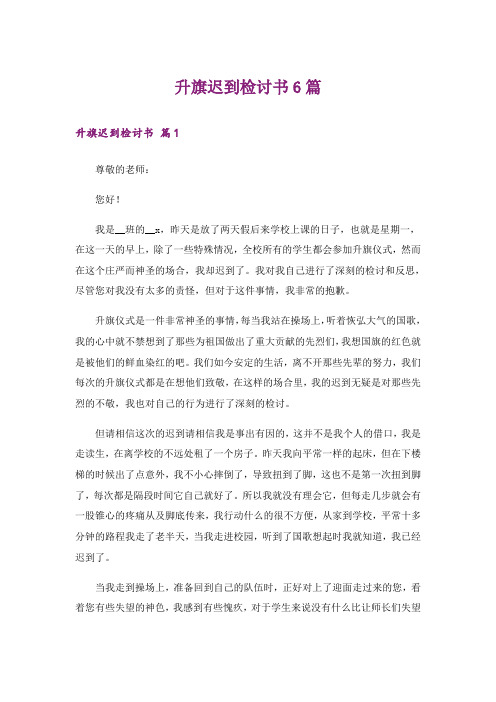 升旗迟到检讨书6篇

升旗迟到检讨书 篇1

尊敬的老师：

您好！

我是__班的__x，昨天是放了两天假后来学校上课的日子，也就是星期一，在这一天的早上，除了一些特殊情况，全校所有的学生都会参加升旗仪式，然而在这个庄严而神圣的场合，我却迟到了。我对我自己进行了深刻的检讨和反思，尽管您对我没有太多的责怪，但对于这件事情，我非常的抱歉。

升旗仪式是一件非常神圣的事情，每当我站在操场上，听着恢弘大气的国歌，我的心中就不禁想到了那些为祖国做出了重大贡献的先烈们，我想国旗的红色就是被他们的鲜血染红的吧。我们如今安定的生活，离不开那些先辈的努力，我们每次的升旗仪式都是在想他们致敬，在这样的场合里，我的迟到无疑是对那些先烈的不敬，我也对自己的行为进行了深刻的检讨。

但请相信这次的迟到请相信我是事出有因的，这并不是我个人的借口，我是走读生，在离学校的不远处租了一个房子。昨天我向平常一样的起床，但在下楼梯的时候出了点意外，我不小心摔倒了，导致扭到了脚，这也不是第一次扭到脚了，每次都是隔段时间它自己就好了。所以我就没有理会它，但每走几步就会有一股锥心的疼痛从及脚底传来，我行动什么的很不方便，从家到学校，平常十多分钟的路程我走了老半天，当我走进校园，听到了国歌想起时我就知道，我已经迟到了。

当我走到操场上，准备回到自己的队伍时，正好对上了迎面走过来的您，看着您有些失望的神色，我感到有些愧疚，对于学生来说没有什么比让师长们失望